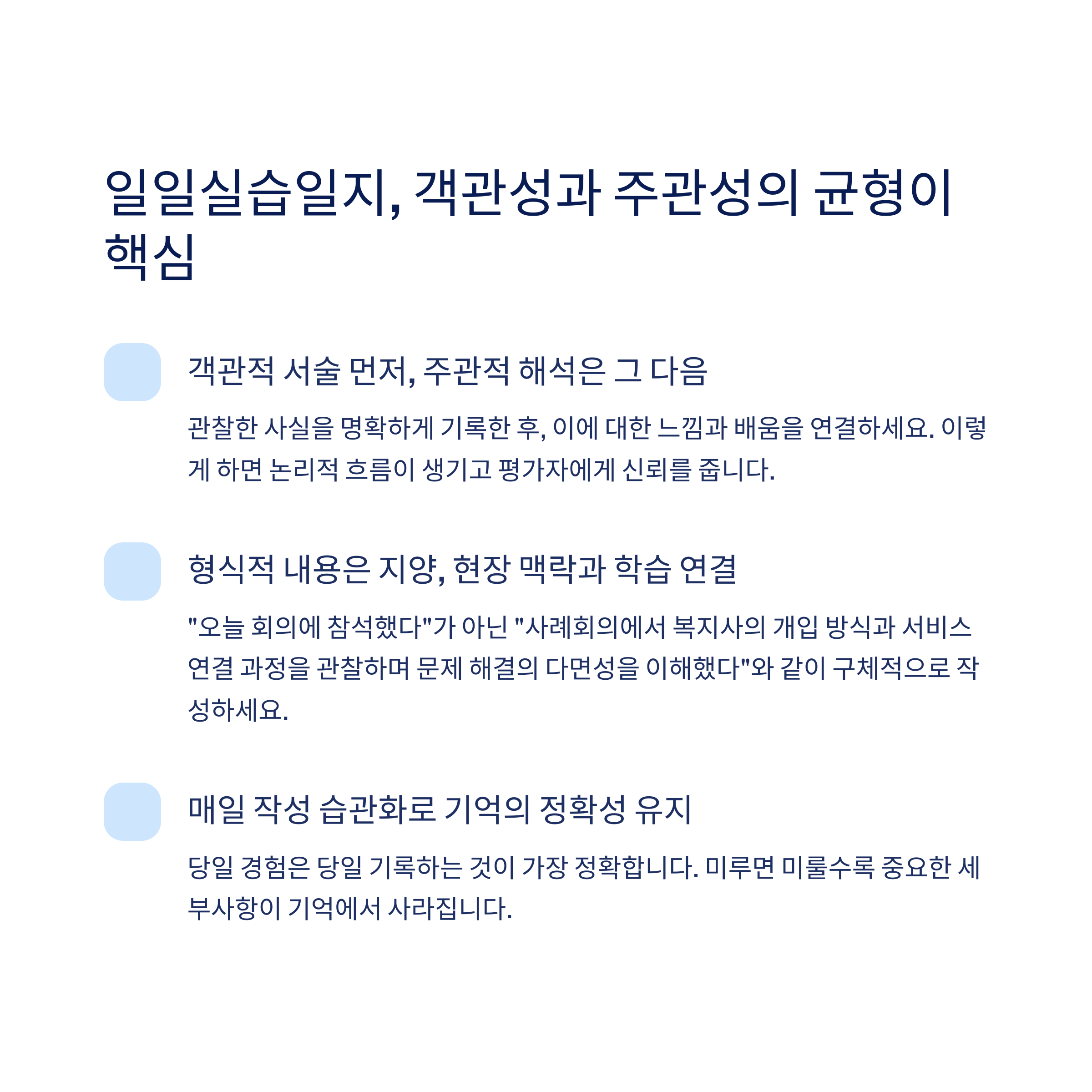 일일실습일지, 객관성과 주관성의 균형이 핵심

객관적 서술 먼저, 주관적 해석은 그 다음

관찰한 사실을 명확하게 기록한 후, 이에 대한 느낌과 배움을 연결하세요. 이렇게 하면 논리적 흐름이 생기고 평가자에게 신뢰를 줍니다.

형식적 내용은 지양, 현장 맥락과 학습 연결

"오늘 회의에 참석했다"가 아닌 "사례회의에서 복지사의 개입 방식과 서비스 연결 과정을 관찰하며 문제 해결의 다면성을 이해했다"와 같이 구체적으로 작성하세요.

매일 작성 습관화로 기억의 정확성 유지

당일 경험은 당일 기록하는 것이 가장 정확합니다. 미루면 미룰수록 중요한 세부사항이 기억에서 사라집니다.